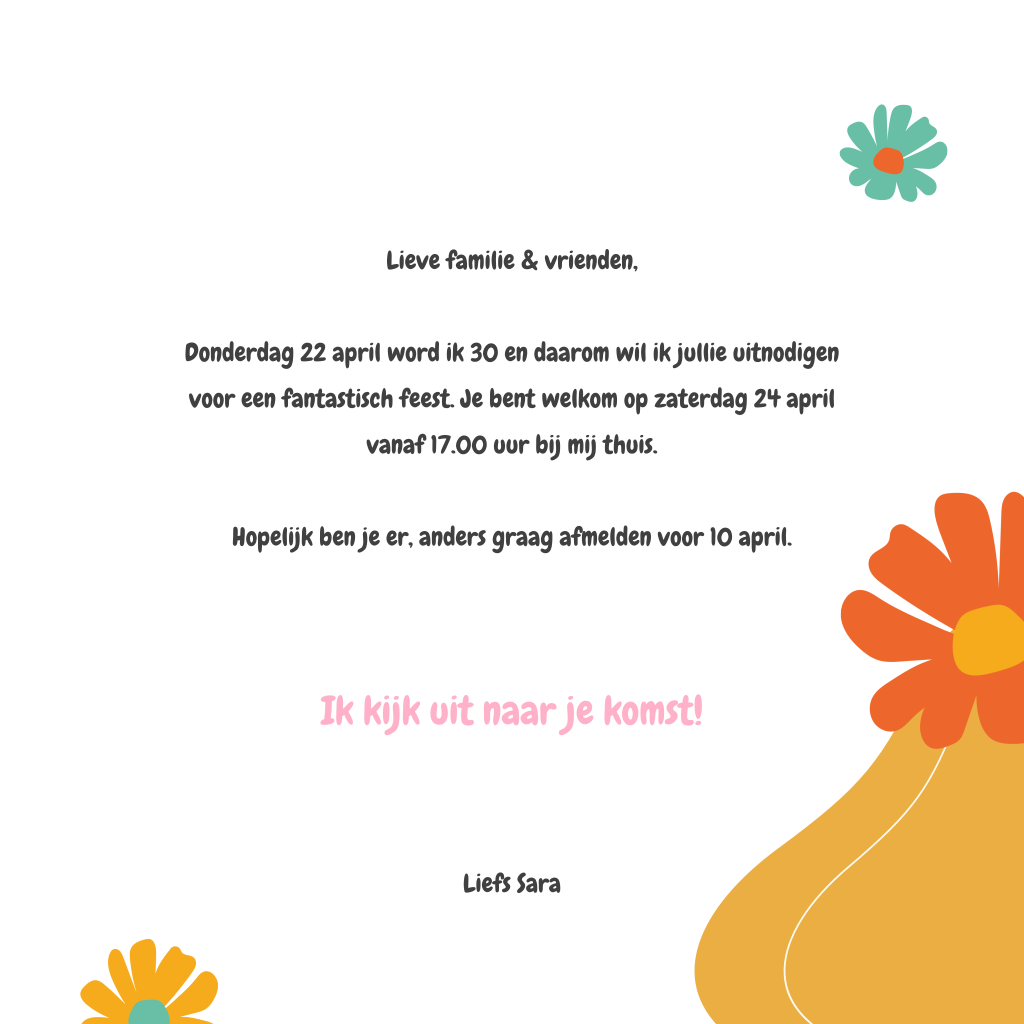 Lieve familie & vrienden,

Donderdag 22 april word ik 30 en daarom wil ik jullie uitnodigen voor een fantastisch feest. Je bent welkom op zaterdag 24 april vanaf 17.00 uur bij mij thuis.

Hopelijk ben je er, anders graag afmelden voor 10 april.

Ik kijk uit naar je komst!

Liefs Sara